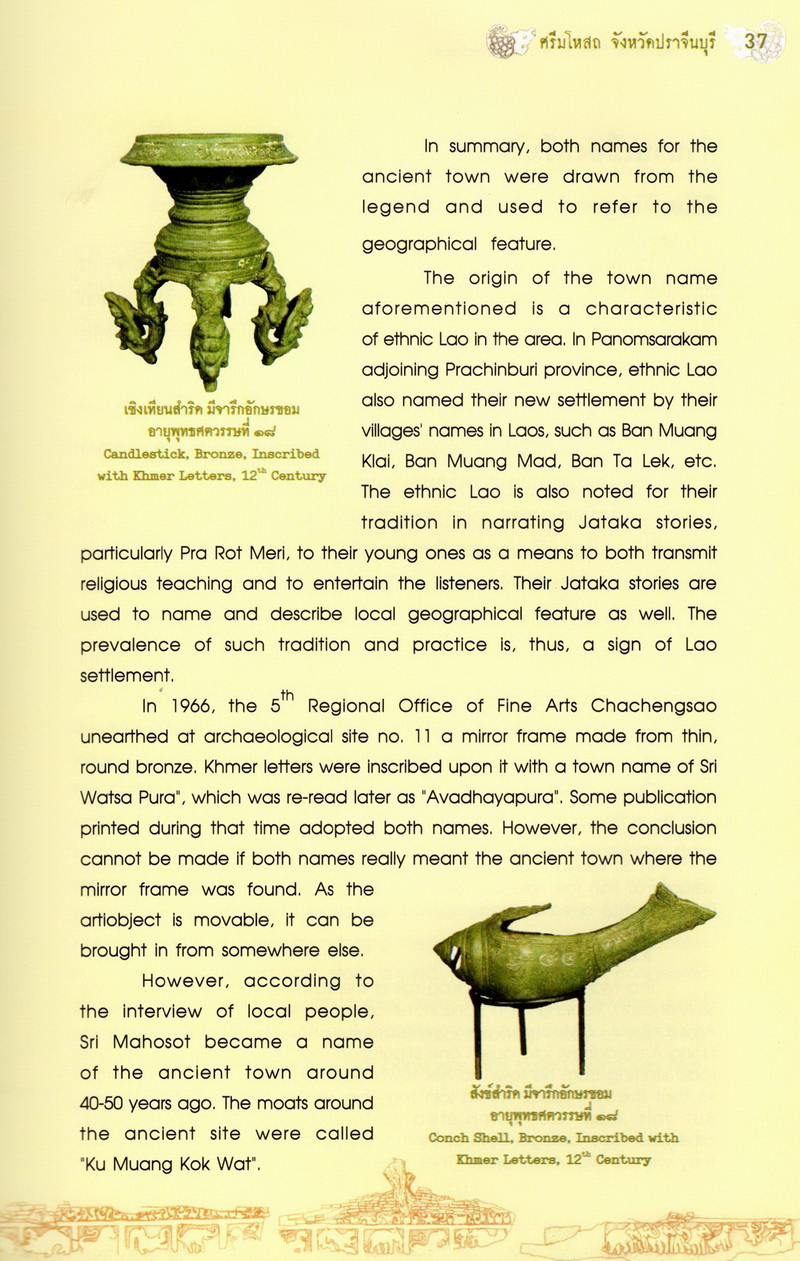 ศรีมโหสถ จังหวัดปราจีนบุรี 37

เชิงเทียนสำริด มีจารึกอักษรขอม อายุพุทธศตวรรษที่ ๑๘
Candlestick, Bronze, Inscribed with Khmer Letters, $12^{th}$ Century

In summary, both names for the ancient town were drawn from the legend and used to refer to the geographical feature.

The origin of the town name aforementioned is a characteristic of ethnic Lao in the area. In Panomsarakam adjoining Prachinburi province, ethnic Lao also named their new settlement by their villages' names in Laos, such as Ban Muang Klai, Ban Muang Mad, Ban Ta Lek, etc. The ethnic Lao is also noted for their tradition in narrating Jataka stories, particularly Pra Rot Meri, to their young ones as a means to both transmit religious teaching and to entertain the listeners. Their Jataka stories are used to name and describe local geographical feature as well. The prevalence of such tradition and practice is, thus, a sign of Lao settlement.

In 1966, the $5^{th}$ Regional Office of Fine Arts Chachengsao unearthed at archaeological site no. 11 a mirror frame made from thin, round bronze. Khmer letters were inscribed upon it with a town name of Sri Watsa Pura", which was re-read later as "Avadhayapura". Some publication printed during that time adopted both names. However, the conclusion cannot be made if both names really meant the ancient town where the mirror frame was found. As the artiobject is movable, it can be brought in from somewhere else.

However, according to the interview of local people, Sri Mahosot became a name of the ancient town around 40-50 years ago. The moats around the ancient site were called "Ku Muang Kok Wat".

สังข์สำริด มีจารึกอักษรขอม อายุพุทธศตวรรษที่ ๑๘
Conch Shell, Bronze, Inscribed with Khmer Letters, $12^{th}$ Century